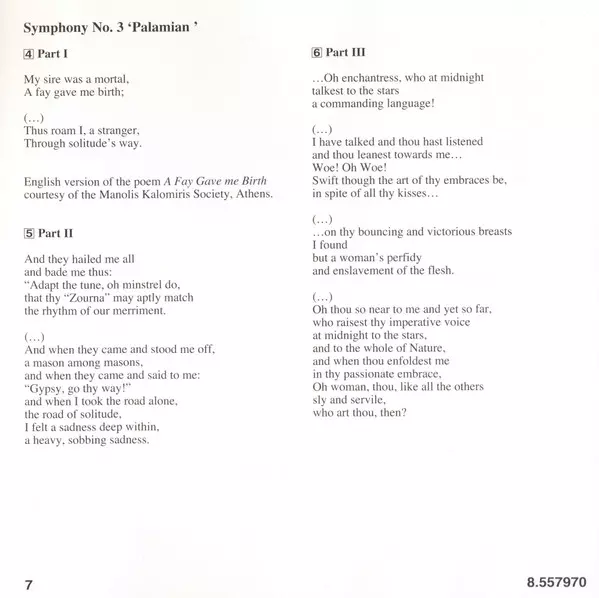 Symphony No. 3 'Palamian '

4 Part I

My sire was a mortal,
A fay gave me birth;

(…)
Thus roam I, a stranger,
Through solitude's way.

English version of the poem A Fay Gave me Birth courtesy of the Manolis Kalomiris Society, Athens.

5 Part II

And they hailed me all
and bade me thus:
"Adapt the tune, oh minstrel do,
that thy "Zourna" may aptly match
the rhythm of our merriment.

(…)
And when they came and stood me off,
a mason among masons,
and when they came and said to me:
"Gypsy, go thy way!"
and when I took the road alone,
the road of solitude,
I felt a sadness deep within,
a heavy, sobbing sadness.

6 Part III

…Oh enchantress, who at midnight
talkest to the stars
a commanding language!

(…)
I have talked and thou hast listened
and thou leanest towards me…
Woe! Oh Woe!
Swift though the art of thy embraces be,
in spite of all thy kisses…

(…)
…on thy bouncing and victorious breasts
I found
but a woman's perfidy
and enslavement of the flesh.

(…)
Oh thou so near to me and yet so far,
who raisest thy imperative voice
at midnight to the stars,
and to the whole of Nature,
and when thou enfoldest me
in thy passionate embrace,
Oh woman, thou, like all the others
sly and servile,
who art thou, then?

7

8.557970